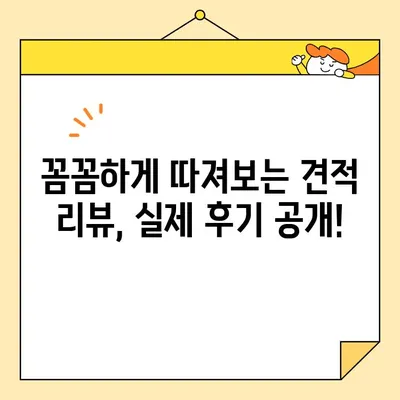 꼼꼼하게 따져보는 견적 리뷰, 실제 후기 공개!